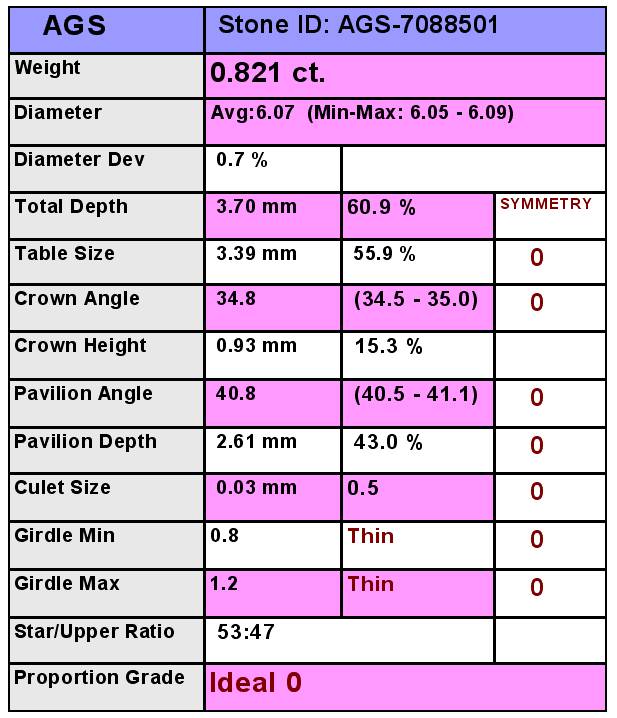 | AGS | Stone ID: AGS-7088501 | | |
|---|---|---|---|
| Weight | 0.821 ct. | | |
| Diameter | Avg:6.07 (Min-Max: 6.05 - 6.09) | | |
| Diameter Dev | 0.7 % | | |
| Total Depth | 3.70 mm | 60.9 % | SYMMETRY |
| Table Size | 3.39 mm | 55.9 % | 0 |
| Crown Angle | 34.8 | (34.5 - 35.0) | 0 |
| Crown Height | 0.93 mm | 15.3 % | |
| Pavilion Angle | 40.8 | (40.5 - 41.1) | 0 |
| Pavilion Depth | 2.61 mm | 43.0 % | 0 |
| Culet Size | 0.03 mm | 0.5 | 0 |
| Girdle Min | 0.8 | Thin | 0 |
| Girdle Max | 1.2 | Thin | 0 |
| Star/Upper Ratio | 53:47 | | |
| Proportion Grade | Ideal 0 | | |